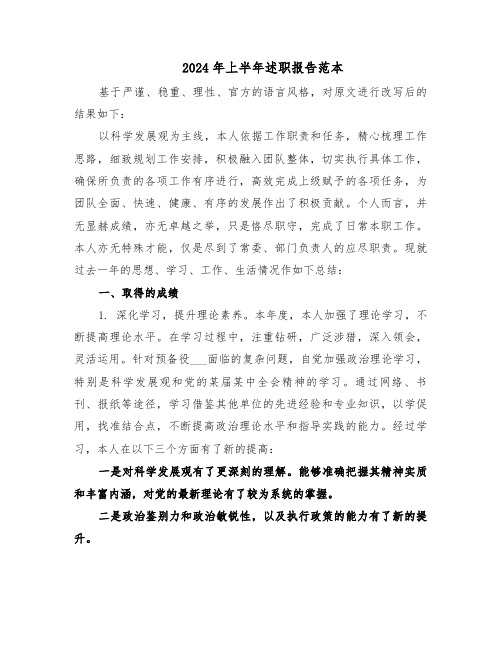 2024年上半年述职报告范本

基于严谨、稳重、理性、官方的语言风格，对原文进行改写后的结果如下：

以科学发展观为主线，本人依据工作职责和任务，精心梳理工作思路，细致规划工作安排，积极融入团队整体，切实执行具体工作，确保所负责的各项工作有序进行，高效完成上级赋予的各项任务，为团队全面、快速、健康、有序的发展作出了积极贡献。个人而言，并无显赫成绩，亦无卓越之举，只是恪尽职守，完成了日常本职工作。本人亦无特殊才能，仅是尽到了常委、部门负责人的应尽职责。现就过去一年的思想、学习、工作、生活情况作如下总结：

一、取得的成绩

1. 深化学习，提升理论素养。本年度，本人加强了理论学习，不断提高理论水平。在学习过程中，注重钻研，广泛涉猎，深入领会，灵活运用。针对预备役___面临的复杂问题，自觉加强政治理论学习，特别是科学发展观和党的某届某中全会精神的学习。通过网络、书刊、报纸等途径，学习借鉴其他单位的先进经验和专业知识，以学促用，找准结合点，不断提高政治理论水平和指导实践的能力。经过学习，本人在以下三个方面有了新的提高：

一是对科学发展观有了更深刻的理解。能够准确把握其精神实质和丰富内涵，对党的最新理论有了较为系统的掌握。

二是政治鉴别力和政治敏锐性，以及执行政策的能力有了新的提升。